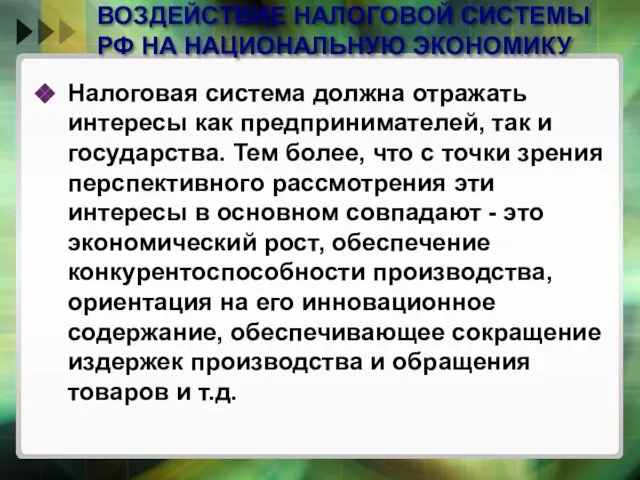 ВОЗДЕЙСТВИЕ НАЛОГОВОЙ СИСТЕМЫ РФ НА НАЦИОНАЛЬНУЮ ЭКОНОМИКУ

Налоговая система должна отражать интересы как предпринимателей, так и государства. Тем более, что с точки зрения перспективного рассмотрения эти интересы в основном совпадают - это экономический рост, обеспечение конкурентоспособности производства, ориентация на его инновационное содержание, обеспечивающее сокращение издержек производства и обращения товаров и т.д.